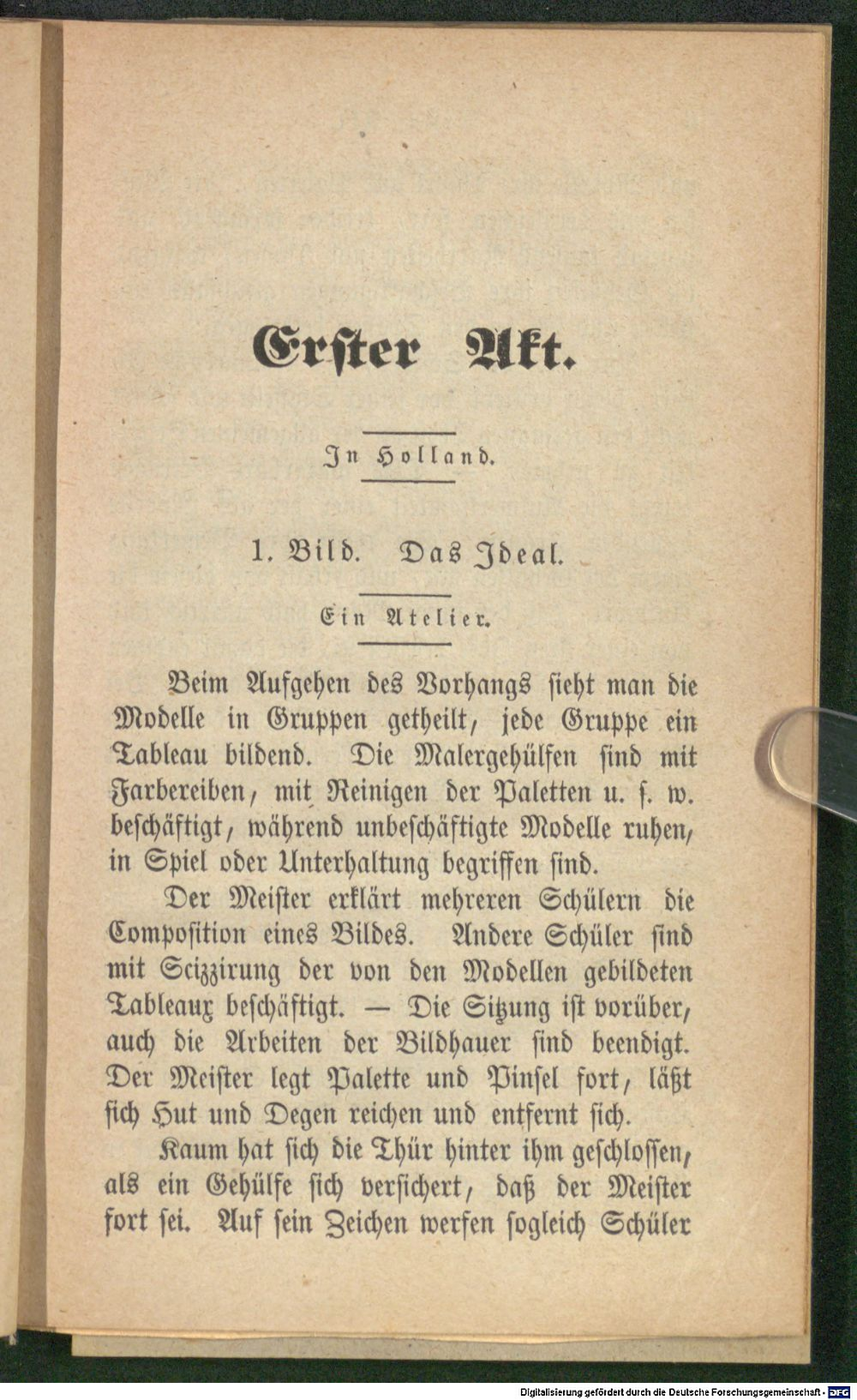 Erster Akt.

In Holland.

1. Bild. Das Ideal.

Ein Atelier.

Beim Aufgehen des Vorhangs sieht man die Modelle in Gruppen getheilt, jede Gruppe ein Tableau bildend. Die Malergehülfen sind mit Farbereiben, mit Reinigen der Paletten u. s. w. beschäftigt, während unbeschäftigte Modelle ruhen, in Spiel oder Unterhaltung begriffen sind.

Der Meister erklärt mehreren Schülern die Composition eines Bildes. Andere Schüler sind mit Scizzirung der von den Modellen gebildeten Tableaux beschäftigt. — Die Sitzung ist vorüber, auch die Arbeiten der Bildhauer sind beendigt. Der Meister legt Palette und Pinsel fort, läßt sich Hut und Degen reichen und entfernt sich.

Kaum hat sich die Thür hinter ihm geschlossen, als ein Gehülfe sich versichert, daß der Meister fort sei. Auf sein Zeichen werfen sogleich Schüler

Digitalisierung gefördert durch die Deutsche Forschungsgemeinschaft - DFG